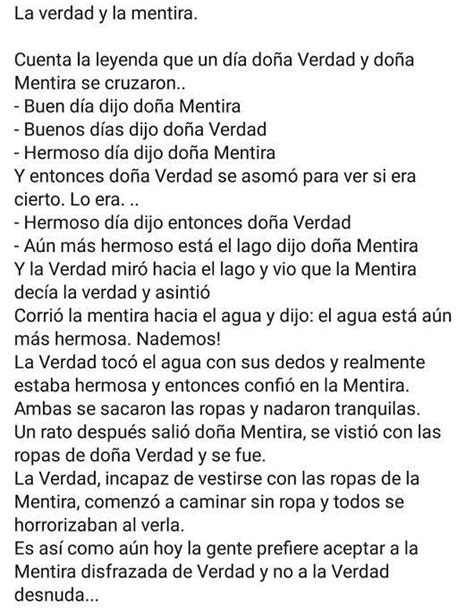 La verdad y la mentira.

Cuenta la leyenda que un día doña Verdad y doña Mentira se cruzaron..
- Buen día dijo doña Mentira
- Buenos días dijo doña Verdad
- Hermoso día dijo doña Mentira
Y entonces doña Verdad se asomó para ver si era cierto. Lo era. ..
- Hermoso día dijo entonces doña Verdad
- Aún más hermoso está el lago dijo doña Mentira
Y la Verdad miró hacia el lago y vio que la Mentira decía la verdad y asintió
Corrió la mentira hacia el agua y dijo: el agua está aún más hermosa. Nademos!
La Verdad tocó el agua con sus dedos y realmente estaba hermosa y entonces confió en la Mentira.
Ambas se sacaron las ropas y nadaron tranquilas.
Un rato después salió doña Mentira, se vistió con las ropas de doña Verdad y se fue.
La Verdad, incapaz de vestirse con las ropas de la Mentira, comenzó a caminar sin ropa y todos se horrorizaban al verla.
Es así como aún hoy la gente prefiere aceptar a la Mentira disfrazada de Verdad y no a la Verdad desnuda...